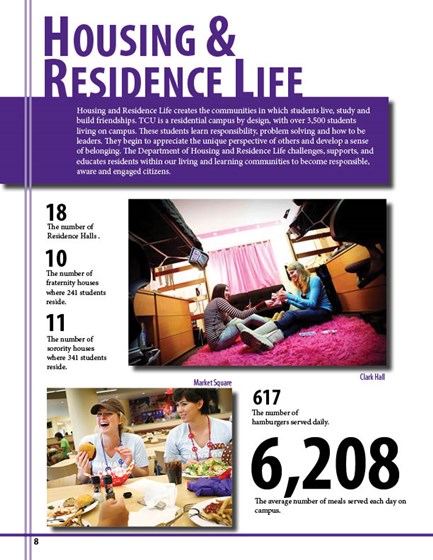 HOUSING & RESIDENCE LIFE

Housing and Residence Life creates the communities in which students live, study and build friendships. TCU is a residential campus by design, with over 3,500 students living on campus. These students learn responsibility, problem solving and how to be leaders. They begin to appreciate the unique perspective of others and develop a sense of belonging. The Department of Housing and Residence Life challenges, supports, and educates residents within our living and learning communities to become responsible, aware and engaged citizens.

18
The number of Residence Halls .

10
The number of fraternity houses where 241 students reside.

11
The number of sorority houses where 341 students reside.

Clark Hall

Market Square

617
The number of hamburgers served daily.

6,208
The average number of meals served each day on campus.

8